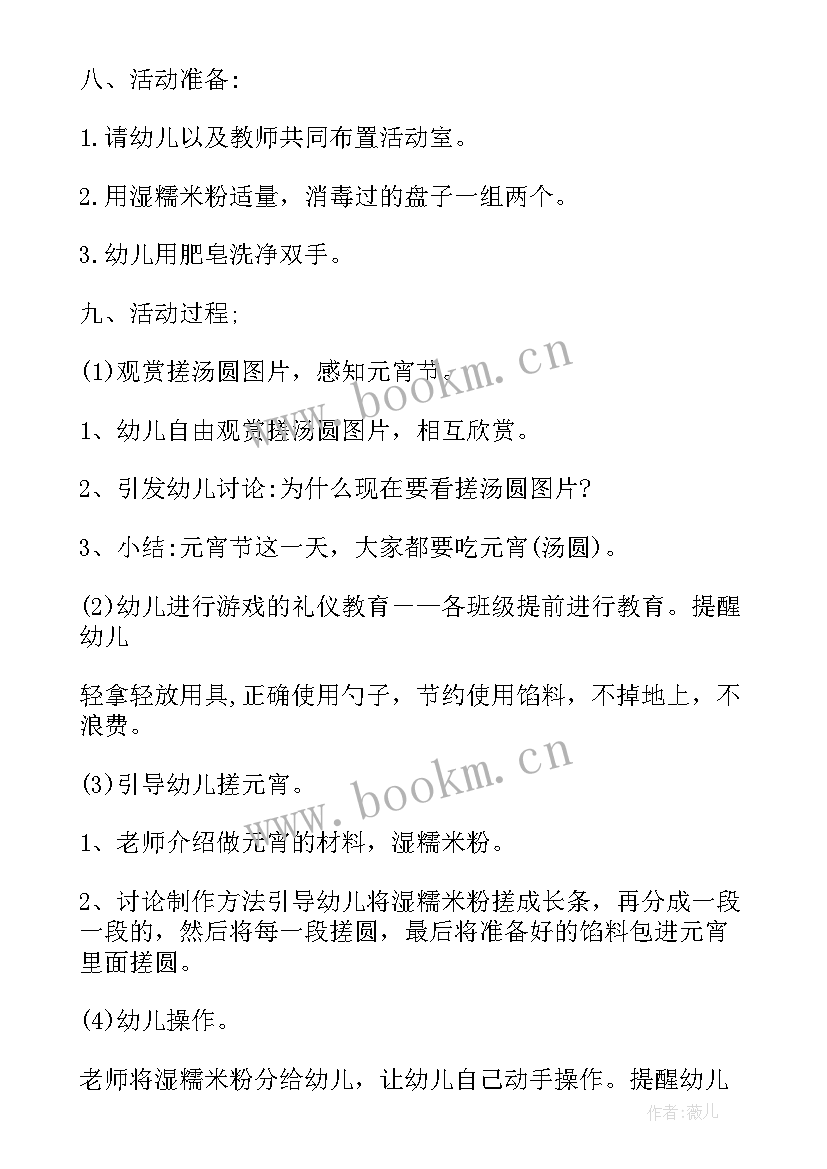 八、活动准备:

1.请幼儿以及教师共同布置活动室。

2.用湿糯米粉适量，消毒过的盘子一组两个。

3.幼儿用肥皂洗净双手。

九、活动过程;

(1)观赏搓汤圆图片，感知元宵节。

1、幼儿自由观赏搓汤圆图片，相互欣赏。

2、引发幼儿讨论:为什么现在要看搓汤圆图片?

3、小结:元宵节这一天，大家都要吃元宵(汤圆)。

(2)幼儿进行游戏的礼仪教育——各班级提前进行教育。提醒幼儿

轻拿轻放用具,正确使用勺子，节约使用馅料，不掉地上，不浪费。

(3)引导幼儿搓元宵。

1、老师介绍做元宵的材料，湿糯米粉。

2、讨论制作方法引导幼儿将湿糯米粉搓成长条，再分成一段一段的，然后将每一段搓圆，最后将准备好的馅料包进元宵里面搓圆。

(4)幼儿操作。

老师将湿糯米粉分给幼儿，让幼儿自己动手操作。提醒幼儿

www.bookm.cn

www.bookm.cn

作者:薇儿